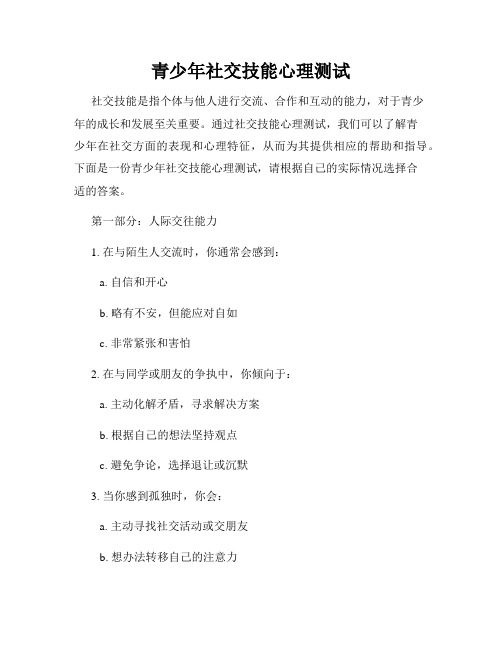 青少年社交技能心理测试

社交技能是指个体与他人进行交流、合作和互动的能力，对于青少年的成长和发展至关重要。通过社交技能心理测试，我们可以了解青少年在社交方面的表现和心理特征，从而为其提供相应的帮助和指导。下面是一份青少年社交技能心理测试，请根据自己的实际情况选择合适的答案。

第一部分：人际交往能力

1. 在与陌生人交流时，你通常会感到：

a. 自信和开心

b. 略有不安，但能应对自如

c. 非常紧张和害怕

2. 在与同学或朋友的争执中，你倾向于：

a. 主动化解矛盾，寻求解决方案

b. 根据自己的想法坚持观点

c. 避免争论，选择退让或沉默

3. 当你感到孤独时，你会：

a. 主动寻找社交活动或交朋友

b. 想办法转移自己的注意力